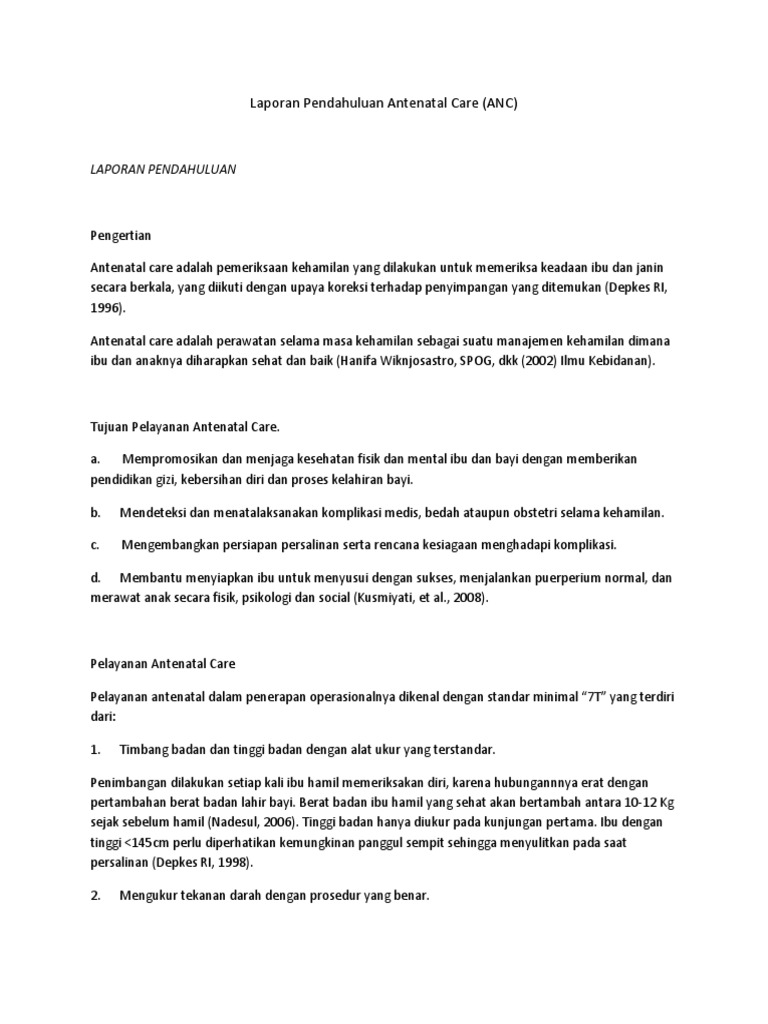 Laporan Pendahuluan Antenatal Care (ANC)

LAPORAN PENDAHULUAN

Pengertian

Antenatal care adalah pemeriksaan kehamilan yang dilakukan untuk memeriksa keadaan ibu dan janin secara berkala, yang diikuti dengan upaya koreksi terhadap penyimpangan yang ditemukan (Depkes RI, 1996).

Antenatal care adalah perawatan selama masa kehamilan sebagai suatu manajemen kehamilan dimana ibu dan anaknya diharapkan sehat dan baik (Hanifa Wiknjosastro, SPOG, dkk (2002) Ilmu Kebidanan).

Tujuan Pelayanan Antenatal Care.

a. Mempromosikan dan menjaga kesehatan fisik dan mental ibu dan bayi dengan memberikan pendidikan gizi, kebersihan diri dan proses kelahiran bayi.

b. Mendeteksi dan menatalaksanakan komplikasi medis, bedah ataupun obstetri selama kehamilan.

c. Mengembangkan persiapan persalinan serta rencana kesiagaan menghadapi komplikasi.

d. Membantu menyiapkan ibu untuk menyusui dengan sukses, menjalankan puerperium normal, dan merawat anak secara fisik, psikologi dan social (Kusmiyati, et al., 2008).

Pelayanan Antenatal Care

Pelayanan antenatal dalam penerapan operasionalnya dikenal dengan standar minimal "7T" yang terdiri dari:

1. Timbang badan dan tinggi badan dengan alat ukur yang terstandar.

Penimbangan dilakukan setiap kali ibu hamil memeriksakan diri, karena hubungannnya erat dengan pertambahan berat badan lahir bayi. Berat badan ibu hamil yang sehat akan bertambah antara 10-12 Kg sejak sebelum hamil (Nadesul, 2006). Tinggi badan hanya diukur pada kunjungan pertama. Ibu dengan tinggi <145cm perlu diperhatikan kemungkinan panggul sempit sehingga menyulitkan pada saat persalinan (Depkes RI, 1998).

2. Mengukur tekanan darah dengan prosedur yang benar.